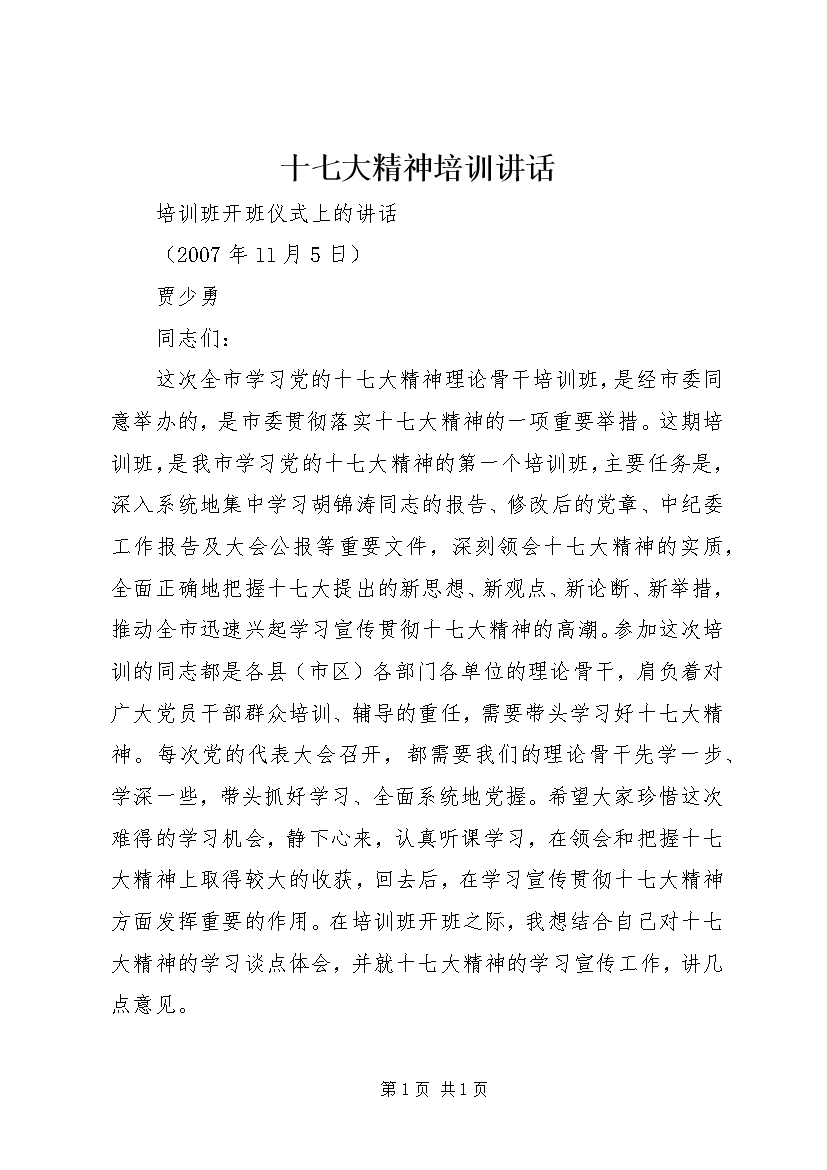 十七大精神培训讲话

培训班开班仪式上的讲话

（2007 年 11 月 5 日）

贾少勇

同志们：

这次全市学习党的十七大精神理论骨干培训班，是经市委同意举办的，是市委贯彻落实十七大精神的一项重要举措。这期培训班，是我市学习党的十七大精神的第一个培训班，主要任务是，深入系统地集中学习胡锦涛同志的报告、修改后的党章、中纪委工作报告及大会公报等重要文件，深刻领会十七大精神的实质，全面正确地把握十七大提出的新思想、新观点、新论断、新举措，推动全市迅速兴起学习宣传贯彻十七大精神的高潮。参加这次培训的同志都是各县（市区）各部门各单位的理论骨干，肩负着对广大党员干部群众培训、辅导的重任，需要带头学习好十七大精神。每次党的代表大会召开，都需要我们的理论骨干先学一步、学深一些，带头抓好学习、全面系统地党握。希望大家珍惜这次难得的学习机会，静下心来，认真听课学习，在领会和把握十七大精神上取得较大的收获，回去后，在学习宣传贯彻十七大精神方面发挥重要的作用。在培训班开班之际，我想结合自己对十七大精神的学习谈点体会，并就十七大精神的学习宣传工作，讲几点意见。

第 1 页 共 1 页